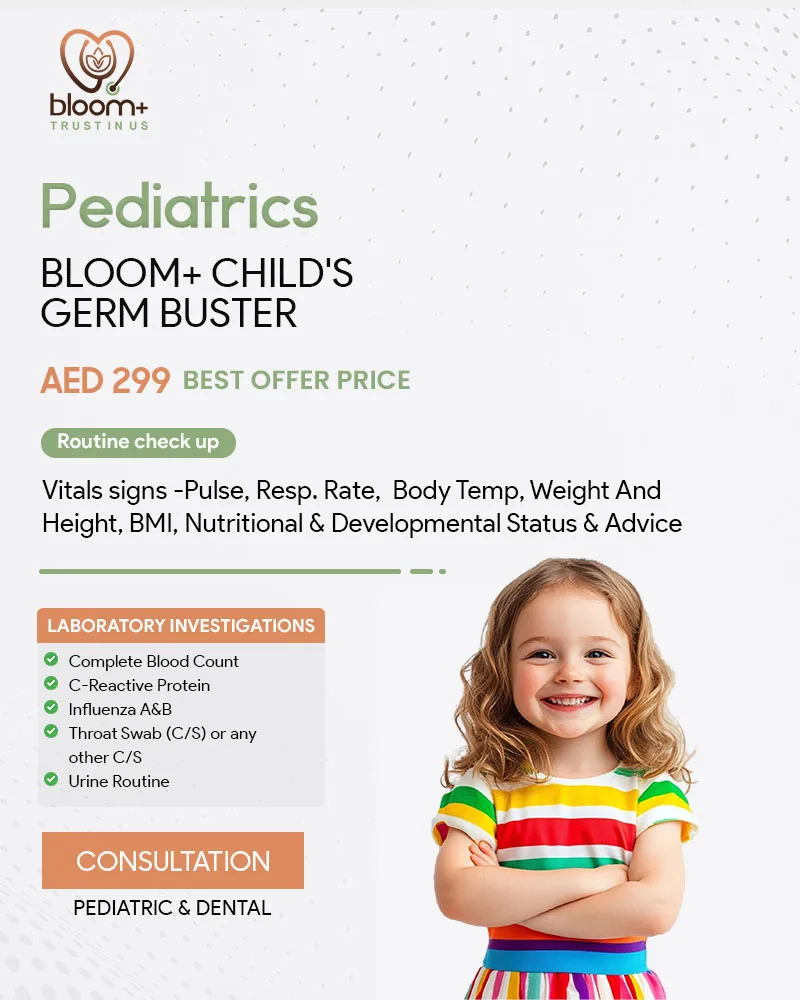 bloom+
TRUST IN US

Pediatrics

BLOOM+ CHILD'S
GERM BUSTER

AED 299 BEST OFFER PRICE

Routine check up

Vitals signs -Pulse, Resp. Rate, Body Temp, Weight And Height, BMI, Nutritional & Developmental Status & Advice

LABORATORY INVESTIGATIONS

✓ Complete Blood Count
✓ C-Reactive Protein
✓ Influenza A&B
✓ Throat Swab (C/S) or any other C/S
✓ Urine Routine

CONSULTATION
PEDIATRIC & DENTAL